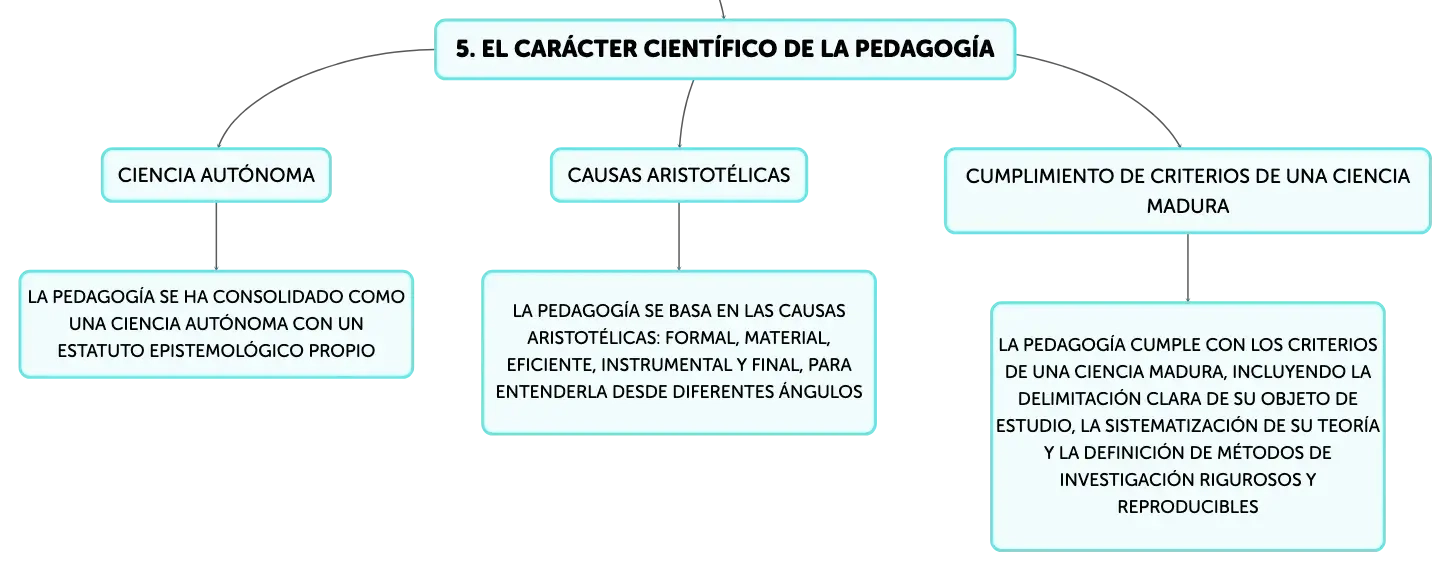 5. EL CARÁCTER CIENTÍFICO DE LA PEDAGOGÍA

CIENCIA AUTÓNOMA

LA PEDAGOGÍA SE HA CONSOLIDADO COMO UNA CIENCIA AUTÓNOMA CON UN ESTATUTO EPISTEMOLÓGICO PROPIO

CAUSAS ARISTOTÉLICAS

LA PEDAGOGÍA SE BASA EN LAS CAUSAS ARISTOTÉLICAS: FORMAL, MATERIAL, EFICIENTE, INSTRUMENTAL Y FINAL, PARA ENTENDERLA DESDE DIFERENTES ÁNGULOS

CUMPLIMIENTO DE CRITERIOS DE UNA CIENCIA MADURA

LA PEDAGOGÍA CUMPLE CON LOS CRITERIOS DE UNA CIENCIA MADURA, INCLUYENDO LA DELIMITACIÓN CLARA DE SU OBJETO DE ESTUDIO, LA SISTEMATIZACIÓN DE SU TEORÍA Y LA DEFINICIÓN DE MÉTODOS DE INVESTIGACIÓN RIGUROSOS Y REPRODUCIBLES